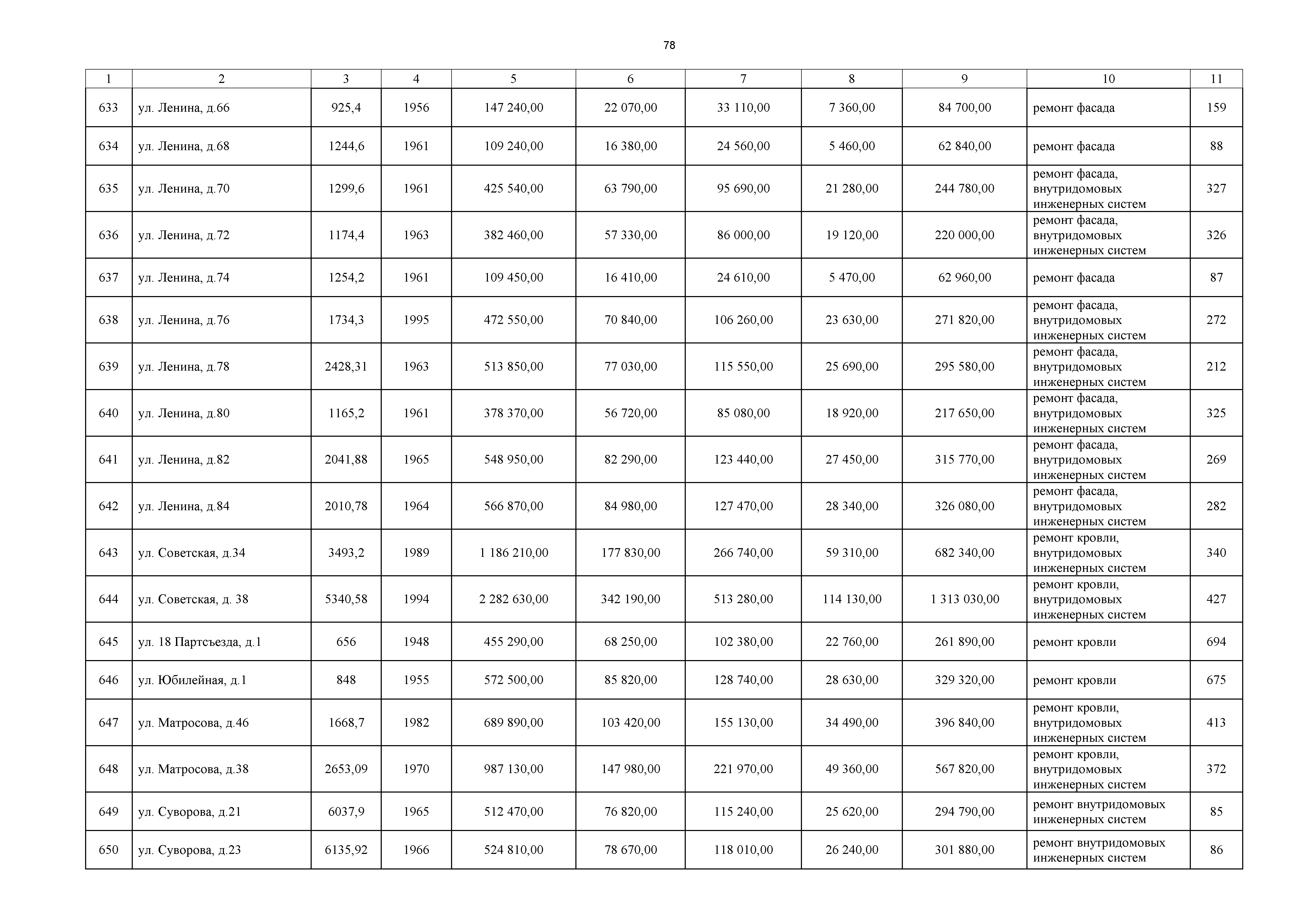 78

| 1 | 2 | 3 | 4 | 5 | 6 | 7 | 8 | 9 | 10 | 11 |
|---|---|---|---|---|---|---|---|---|---|---|
| 633 | ул. Ленина, д.66 | 925,4 | 1956 | 147 240,00 | 22 070,00 | 33 110,00 | 7 360,00 | 84 700,00 | ремонт фасада | 159 |
| 634 | ул. Ленина, д.68 | 1244,6 | 1961 | 109 240,00 | 16 380,00 | 24 560,00 | 5 460,00 | 62 840,00 | ремонт фасада | 88 |
| 635 | ул. Ленина, д.70 | 1299,6 | 1961 | 425 540,00 | 63 790,00 | 95 690,00 | 21 280,00 | 244 780,00 | ремонт фасада, внутридомовых инженерных систем | 327 |
| 636 | ул. Ленина, д.72 | 1174,4 | 1963 | 382 460,00 | 57 330,00 | 86 000,00 | 19 120,00 | 220 000,00 | ремонт фасада, внутридомовых инженерных систем | 326 |
| 637 | ул. Ленина, д.74 | 1254,2 | 1961 | 109 450,00 | 16 410,00 | 24 610,00 | 5 470,00 | 62 960,00 | ремонт фасада | 87 |
| 638 | ул. Ленина, д.76 | 1734,3 | 1995 | 472 550,00 | 70 840,00 | 106 260,00 | 23 630,00 | 271 820,00 | ремонт фасада, внутридомовых инженерных систем | 272 |
| 639 | ул. Ленина, д.78 | 2428,31 | 1963 | 513 850,00 | 77 030,00 | 115 550,00 | 25 690,00 | 295 580,00 | ремонт фасада, внутридомовых инженерных систем | 212 |
| 640 | ул. Ленина, д.80 | 1165,2 | 1961 | 378 370,00 | 56 720,00 | 85 080,00 | 18 920,00 | 217 650,00 | ремонт фасада, внутридомовых инженерных систем | 325 |
| 641 | ул. Ленина, д.82 | 2041,88 | 1965 | 548 950,00 | 82 290,00 | 123 440,00 | 27 450,00 | 315 770,00 | ремонт фасада, внутридомовых инженерных систем | 269 |
| 642 | ул. Ленина, д.84 | 2010,78 | 1964 | 566 870,00 | 84 980,00 | 127 470,00 | 28 340,00 | 326 080,00 | ремонт фасада, внутридомовых инженерных систем | 282 |
| 643 | ул. Советская, д.34 | 3493,2 | 1989 | 1 186 210,00 | 177 830,00 | 266 740,00 | 59 310,00 | 682 340,00 | ремонт кровли, внутридомовых инженерных систем | 340 |
| 644 | ул. Советская, д. 38 | 5340,58 | 1994 | 2 282 630,00 | 342 190,00 | 513 280,00 | 114 130,00 | 1 313 030,00 | ремонт кровли, внутридомовых инженерных систем | 427 |
| 645 | ул. 18 Партсъезда, д.1 | 656 | 1948 | 455 290,00 | 68 250,00 | 102 380,00 | 22 760,00 | 261 890,00 | ремонт кровли | 694 |
| 646 | ул. Юбилейная, д.1 | 848 | 1955 | 572 500,00 | 85 820,00 | 128 740,00 | 28 630,00 | 329 320,00 | ремонт кровли | 675 |
| 647 | ул. Матросова, д.46 | 1668,7 | 1982 | 689 890,00 | 103 420,00 | 155 130,00 | 34 490,00 | 396 840,00 | ремонт кровли, внутридомовых инженерных систем | 413 |
| 648 | ул. Матросова, д.38 | 2653,09 | 1970 | 987 130,00 | 147 980,00 | 221 970,00 | 49 360,00 | 567 820,00 | ремонт кровли, внутридомовых инженерных систем | 372 |
| 649 | ул. Суворова, д.21 | 6037,9 | 1965 | 512 470,00 | 76 820,00 | 115 240,00 | 25 620,00 | 294 790,00 | ремонт внутридомовых инженерных систем | 85 |
| 650 | ул. Суворова, д.23 | 6135,92 | 1966 | 524 810,00 | 78 670,00 | 118 010,00 | 26 240,00 | 301 880,00 | ремонт внутридомовых инженерных систем | 86 |